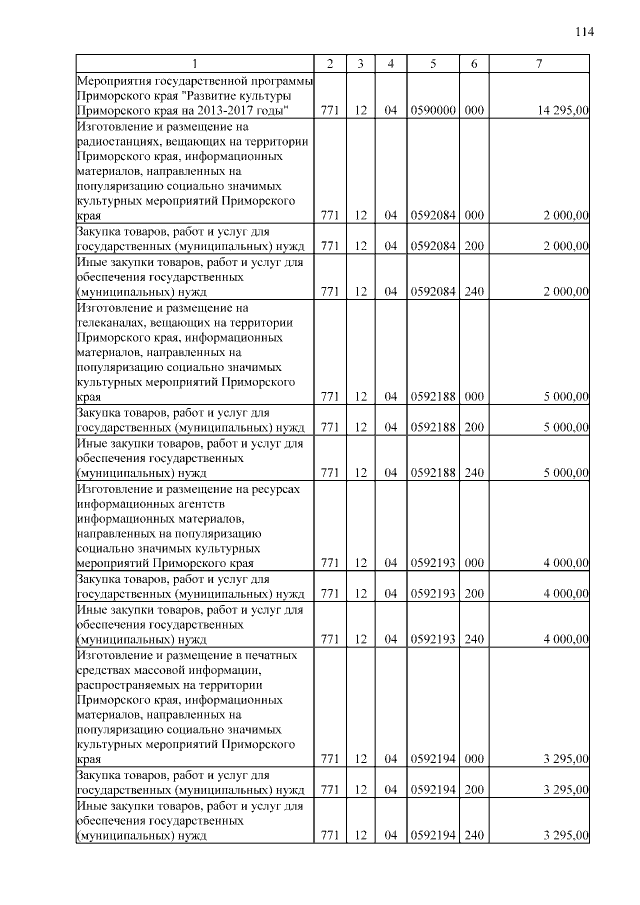 114

| 1 | 2 | 3 | 4 | 5 | 6 | 7 |
|---|---|---|---|---|---|---|
| Мероприятия государственной программы Приморского края "Развитие культуры Приморского края на 2013-2017 годы" | 771 | 12 | 04 | 0590000 | 000 | 14 295,00 |
| Изготовление и размещение на радиостанциях, вещающих на территории Приморского края, информационных материалов, направленных на популяризацию социально значимых культурных мероприятий Приморского края | 771 | 12 | 04 | 0592084 | 000 | 2 000,00 |
| Закупка товаров, работ и услуг для государственных (муниципальных) нужд | 771 | 12 | 04 | 0592084 | 200 | 2 000,00 |
| Иные закупки товаров, работ и услуг для обеспечения государственных (муниципальных) нужд | 771 | 12 | 04 | 0592084 | 240 | 2 000,00 |
| Изготовление и размещение на телеканалах, вещающих на территории Приморского края, информационных материалов, направленных на популяризацию социально значимых культурных мероприятий Приморского края | 771 | 12 | 04 | 0592188 | 000 | 5 000,00 |
| Закупка товаров, работ и услуг для государственных (муниципальных) нужд | 771 | 12 | 04 | 0592188 | 200 | 5 000,00 |
| Иные закупки товаров, работ и услуг для обеспечения государственных (муниципальных) нужд | 771 | 12 | 04 | 0592188 | 240 | 5 000,00 |
| Изготовление и размещение на ресурсах информационных агентств информационных материалов, направленных на популяризацию социально значимых культурных мероприятий Приморского края | 771 | 12 | 04 | 0592193 | 000 | 4 000,00 |
| Закупка товаров, работ и услуг для государственных (муниципальных) нужд | 771 | 12 | 04 | 0592193 | 200 | 4 000,00 |
| Иные закупки товаров, работ и услуг для обеспечения государственных (муниципальных) нужд | 771 | 12 | 04 | 0592193 | 240 | 4 000,00 |
| Изготовление и размещение в печатных средствах массовой информации, распространяемых на территории Приморского края, информационных материалов, направленных на популяризацию социально значимых культурных мероприятий Приморского края | 771 | 12 | 04 | 0592194 | 000 | 3 295,00 |
| Закупка товаров, работ и услуг для государственных (муниципальных) нужд | 771 | 12 | 04 | 0592194 | 200 | 3 295,00 |
| Иные закупки товаров, работ и услуг для обеспечения государственных (муниципальных) нужд | 771 | 12 | 04 | 0592194 | 240 | 3 295,00 |